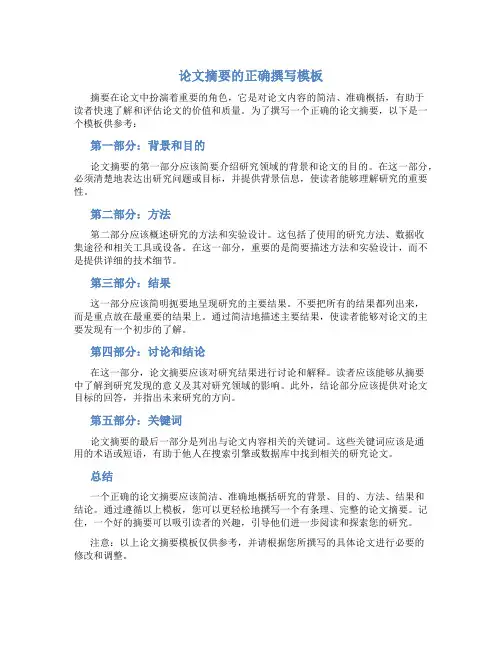 论文摘要的正确撰写模板

摘要在论文中扮演着重要的角色，它是对论文内容的简洁、准确概括，有助于读者快速了解和评估论文的价值和质量。为了撰写一个正确的论文摘要，以下是一个模板供参考：

第一部分：背景和目的

论文摘要的第一部分应该简要介绍研究领域的背景和论文的目的。在这一部分，必须清楚地表达出研究问题或目标，并提供背景信息，使读者能够理解研究的重要性。

第二部分：方法

第二部分应该概述研究的方法和实验设计。这包括了使用的研究方法、数据收集途径和相关工具或设备。在这一部分，重要的是简要描述方法和实验设计，而不是提供详细的技术细节。

第三部分：结果

这一部分应该简明扼要地呈现研究的主要结果。不要把所有的结果都列出来，而是重点放在最重要的结果上。通过简洁地描述主要结果，使读者能够对论文的主要发现有一个初步的了解。

第四部分：讨论和结论

在这一部分，论文摘要应该对研究结果进行讨论和解释。读者应该能够从摘要中了解到研究发现的意义及其对研究领域的影响。此外，结论部分应该提供对论文目标的回答，并指出未来研究的方向。

第五部分：关键词

论文摘要的最后一部分是列出与论文内容相关的关键词。这些关键词应该是通用的术语或短语，有助于他人在搜索引擎或数据库中找到相关的研究论文。

总结

一个正确的论文摘要应该简洁、准确地概括研究的背景、目的、方法、结果和结论。通过遵循以上模板，您可以更轻松地撰写一个有条理、完整的论文摘要。记住，一个好的摘要可以吸引读者的兴趣，引导他们进一步阅读和探索您的研究。

注意：以上论文摘要模板仅供参考，并请根据您所撰写的具体论文进行必要的修改和调整。